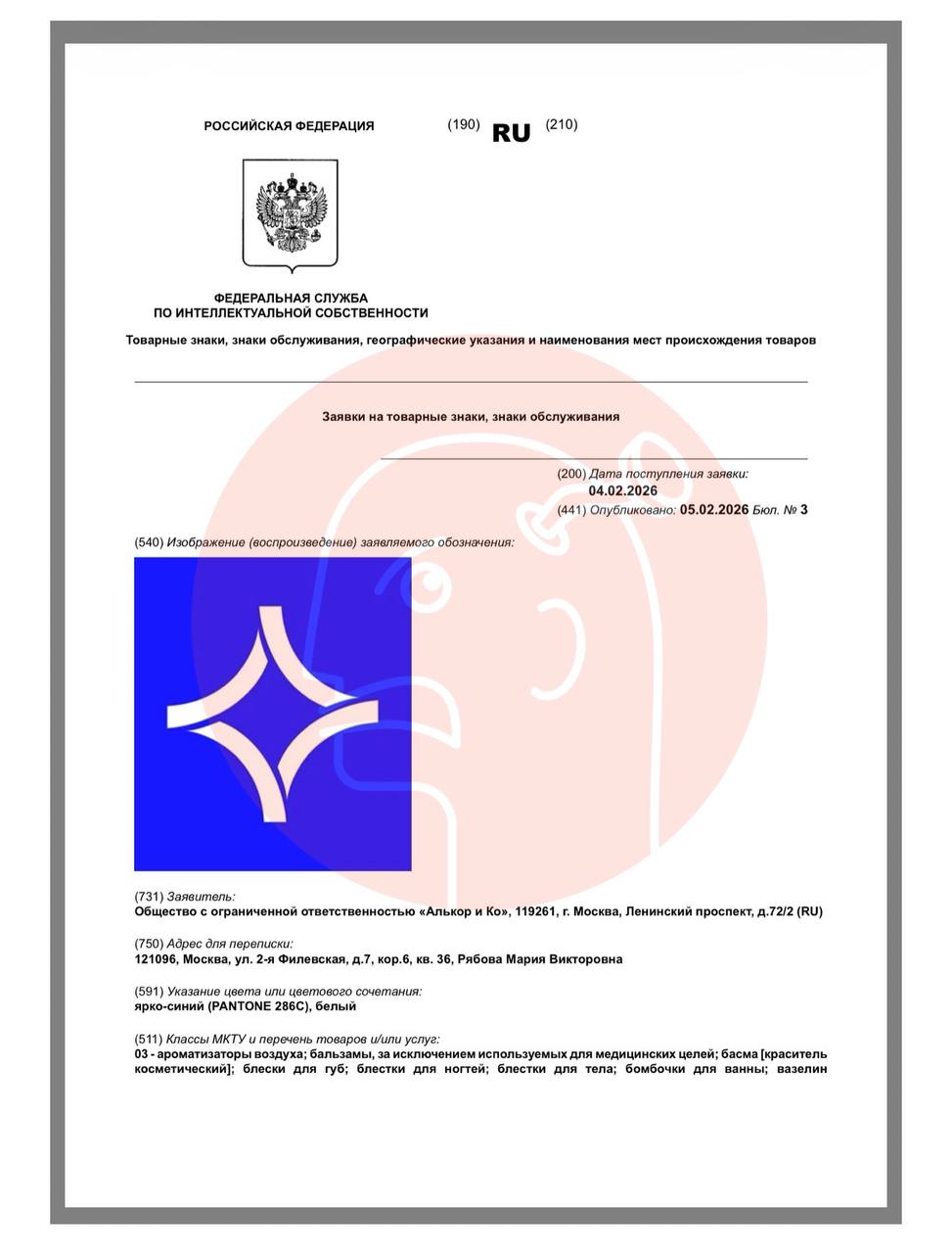 РОССИЙСКАЯ ФЕДЕРАЦИЯ (190) RU (210)

ФЕДЕРАЛЬНАЯ СЛУЖБА
ПО ИНТЕЛЛЕКТУАЛЬНОЙ СОБСТВЕННОСТИ

Товарные знаки, знаки обслуживания, географические указания и наименования мест происхождения товаров

Заявки на товарные знаки, знаки обслуживания

(200) Дата поступления заявки:
04.02.2026
(441) Опубликовано: 05.02.2026 Бюл. № 3

(540) Изображение (воспроизведение) заявляемого обозначения:

(731) Заявитель:
Общество с ограниченной ответственностью «Алькор и Ко», 119261, г. Москва, Ленинский проспект, д.72/2 (RU)

(750) Адрес для переписки:
121096, Москва, ул. 2-я Филевская, д.7, кор.6, кв. 36, Рябова Мария Викторовна

(591) Указание цвета или цветового сочетания:
ярко-синий (PANTONE 286C), белый

(511) Классы МКТУ и перечень товаров и/или услуг:
03 - ароматизаторы воздуха; бальзамы, за исключением используемых для медицинских целей; басма [краситель косметический]; блески для губ; блестки для ногтей; блестки для тела; бомбочки для ванны; вазелин